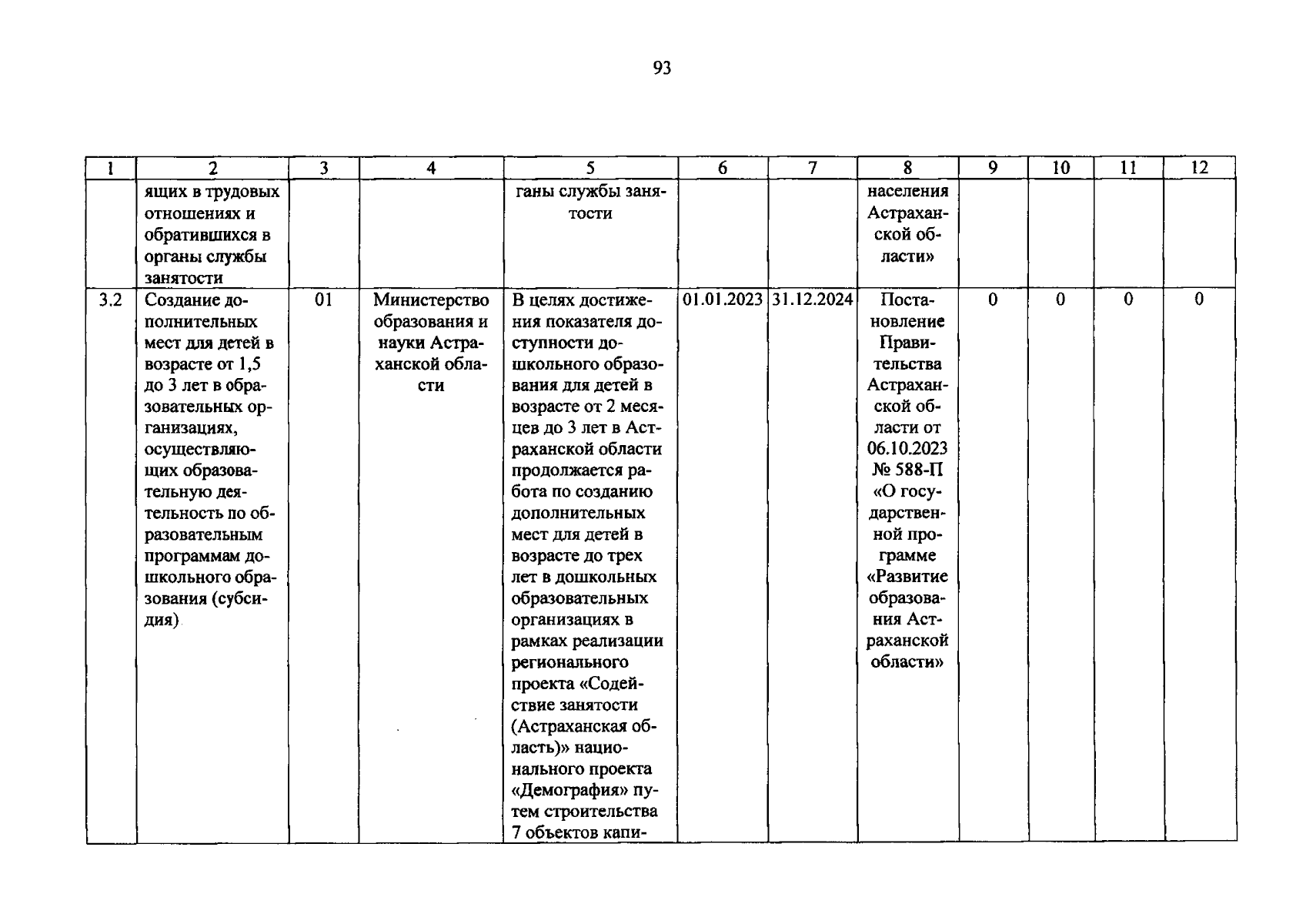 93

| 1 | 2 | 3 | 4 | 5 | 6 | 7 | 8 | 9 | 10 | 11 | 12 |
|---|---|---|---|---|---|---|---|---|---|---|---|
|  | ящих в трудовых отношениях и обратившихся в органы службы занятости |  |  | ганы службы занятости |  |  | населения Астраханской области» |  |  |  |  |
| 3.2 | Создание дополнительных мест для детей в возрасте от 1,5 до 3 лет в образовательных организациях, осуществляющих образовательную деятельность по образовательным программам дошкольного образования (субсидия) | 01 | Министерство образования и науки Астраханской области | В целях достижения показателя доступности дошкольного образования для детей в возрасте от 2 месяцев до 3 лет в Астраханской области продолжается работа по созданию дополнительных мест для детей в возрасте до трех лет в дошкольных образовательных организациях в рамках реализации регионального проекта «Содействие занятости (Астраханская область)» национального проекта «Демография» путем строительства 7 объектов капи- | 01.01.2023 | 31.12.2024 | Постановление Правительства Астраханской области от 06.10.2023 № 588-П «О государственной программе «Развитие образования Астраханской области» | 0 | 0 | 0 | 0 |